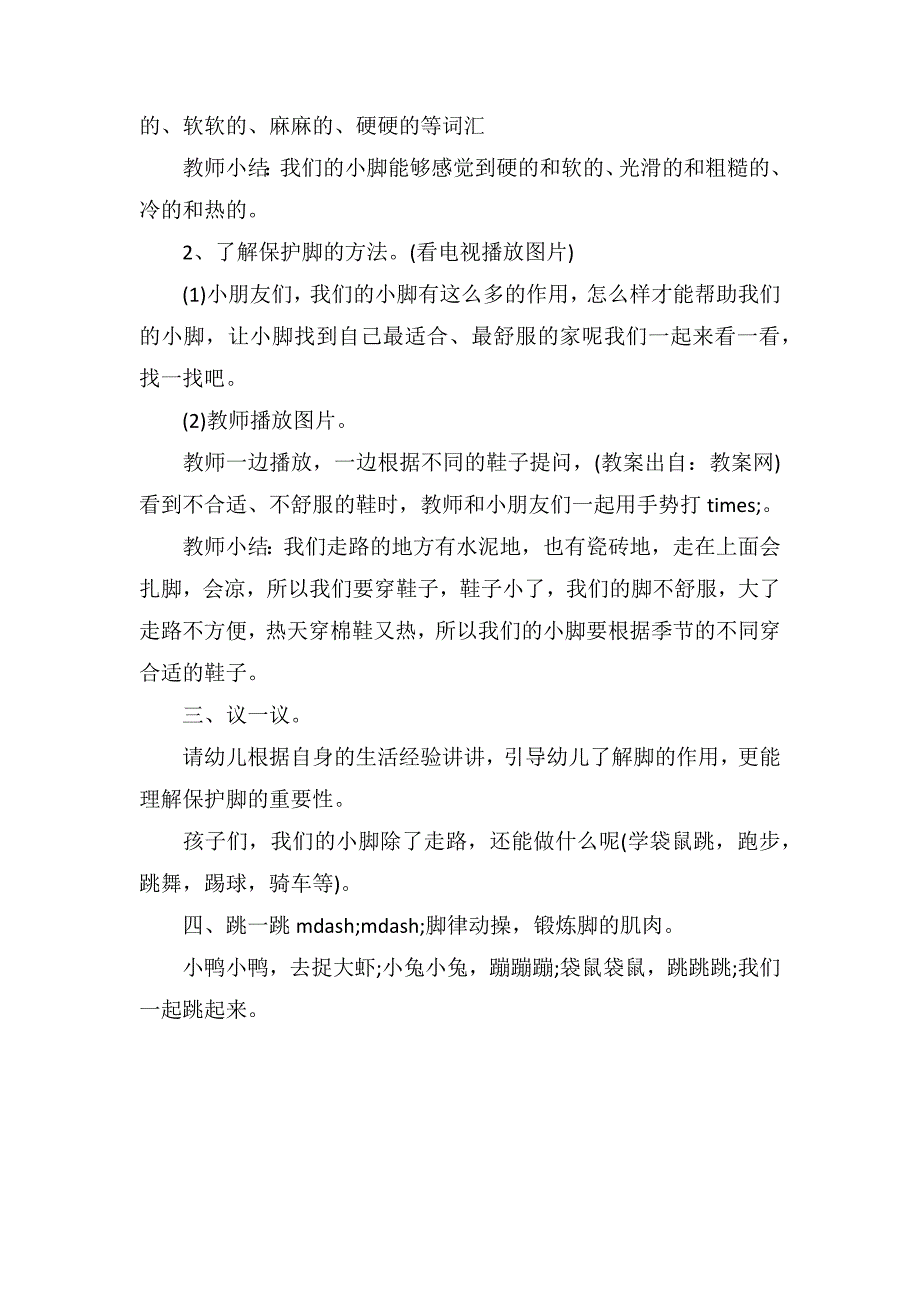 的、软软的、麻麻的、硬硬的等词汇

教师小结: 我们的小脚能够感觉到硬的和软的、光滑的和粗糙的、冷的和热的。

2、了解保护脚的方法。(看电视播放图片)

(1)小朋友们，我们的小脚有这么多的作用，怎么样才能帮助我们的小脚，让小脚找到自己最适合、最舒服的家呢我们一起来看一看，找一找吧。

(2)教师播放图片。

教师一边播放，一边根据不同的鞋子提问，(教案出自：教案网)看到不合适、不舒服的鞋时，教师和小朋友们一起用手势打 times;。

教师小结: 我们走路的地方有水泥地，也有瓷砖地，走在上面会扎脚，会凉，所以我们要穿鞋子，鞋子小了，我们的脚不舒服，大了走路不方便，热天穿棉鞋又热，所以我们的小脚要根据季节的不同穿合适的鞋子。

三、议一议。

请幼儿根据自身的生活经验讲讲，引导幼儿了解脚的作用，更能理解保护脚的重要性。

孩子们，我们的小脚除了走路，还能做什么呢(学袋鼠跳，跑步，跳舞，踢球，骑车等)。

四、跳一跳 mdash;mdash;脚律动操，锻炼脚的肌肉。

小鸭小鸭，去捉大虾;小兔小兔，蹦蹦蹦;袋鼠袋鼠，跳跳跳;我们一起跳起来。